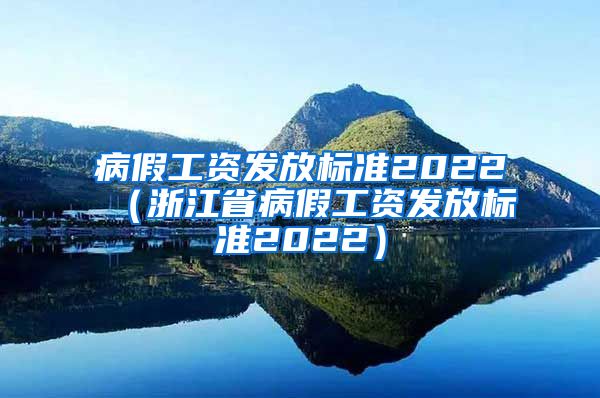 病假工资发放标准2022（浙江省病假工资发放标准2022）